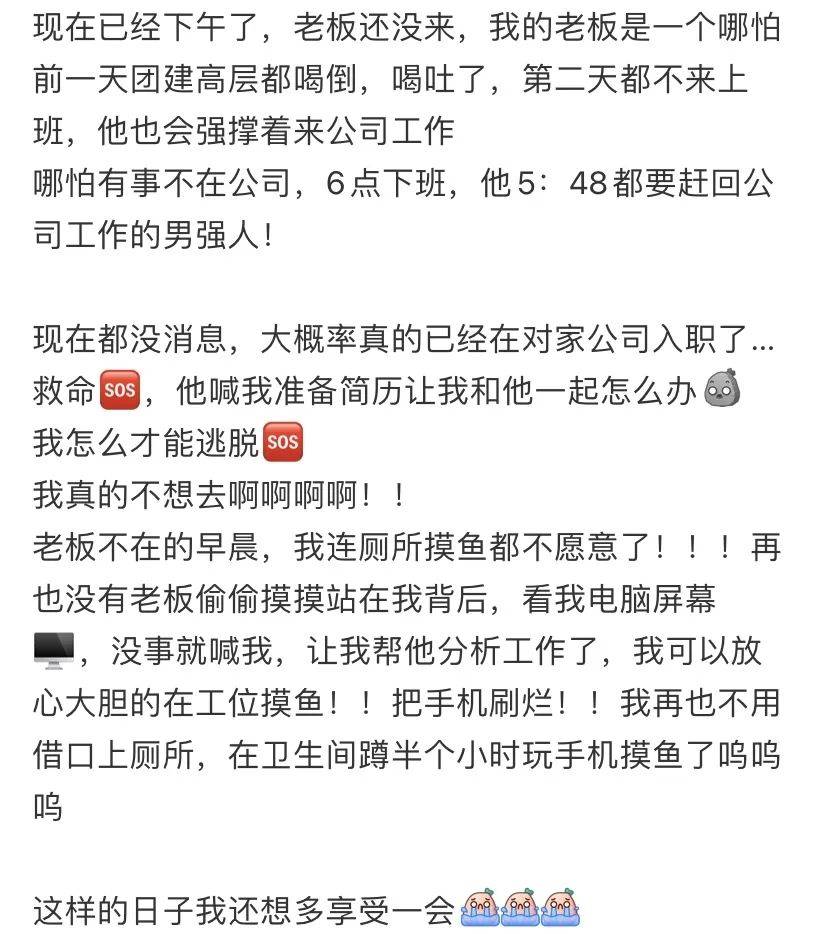 现在已经下午了，老板还没来，我的老板是一个哪怕前一天团建高层都喝倒，喝吐了，第二天都不来上班，他也会强撑着来公司工作
哪怕有事不在公司，6点下班，他5：48都要赶回公司工作的男强人！

现在都没消息，大概率真的已经在对家公司入职了…
救命🆘，他喊我准备简历让我和他一起怎么办
我怎么才能逃脱🆘
我真的不想去啊啊啊啊！！
老板不在的早晨，我连厕所摸鱼都不愿意了！！！再也没有老板偷偷摸摸站在我背后，看我电脑屏幕🖥️，没事就喊我，让我帮他分析工作了，我可以放心大胆的在工位摸鱼！！把手机刷烂！！我再也不用借口上厕所，在卫生间蹲半个小时玩手机摸鱼了呜呜呜

这样的日子我还想多享受一会